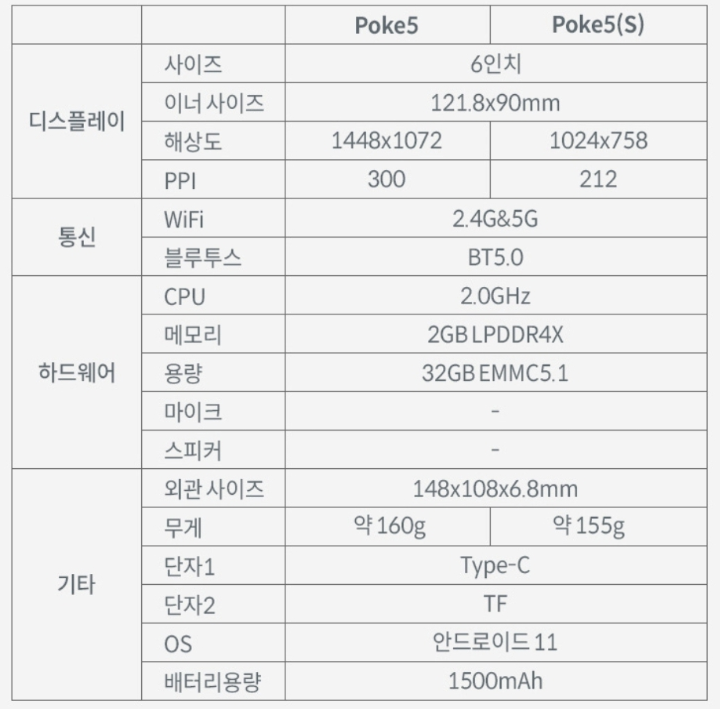 | | | Poke5 | Poke5(S) |
|---|---|---|---|
| 디스플레이 | 사이즈 | 6인치 | |
| | 이너 사이즈 | 121.8x90mm | |
| | 해상도 | 1448x1072 | 1024x758 |
| | PPI | 300 | 212 |
| 통신 | WiFi | 2.4G&5G | |
| | 블루투스 | BT5.0 | |
| 하드웨어 | CPU | 2.0GHz | |
| | 메모리 | 2GB LPDDR4X | |
| | 용량 | 32GB EMMC5.1 | |
| | 마이크 | - | |
| | 스피커 | - | |
| 기타 | 외관 사이즈 | 148x108x6.8mm | |
| | 무게 | 약 160g | 약 155g |
| | 단자1 | Type-C | |
| | 단자2 | TF | |
| | OS | 안드로이드 11 | |
| | 배터리용량 | 1500mAh | |